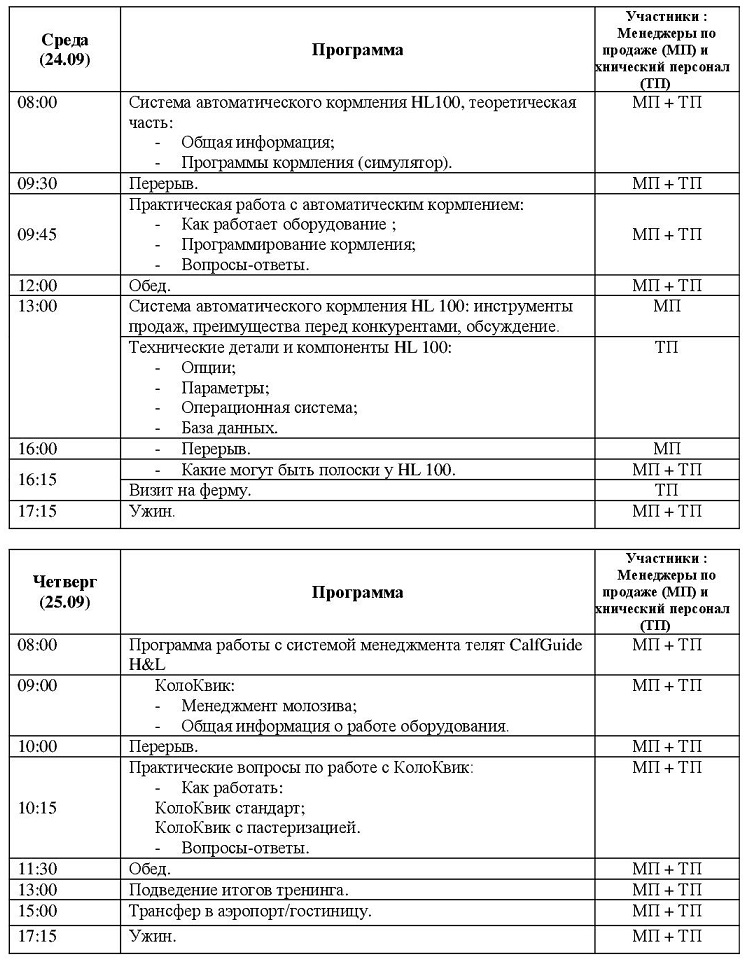 | Среда (24.09) | Программа | Участники : Менеджеры по продаже (МП) и хнический персонал (ТП) |
|---|---|---|
| 08:00 | Система автоматического кормления HL100, теоретическая часть: - Общая информация; - Программы кормления (симулятор). | МП + ТП |
| 09:30 | Перерыв. | МП + ТП |
| 09:45 | Практическая работа с автоматическим кормлением: - Как работает оборудование ; - Программирование кормления; - Вопросы-ответы. | МП + ТП |
| 12:00 | Обед. | МП + ТП |
| 13:00 | Система автоматического кормления HL 100: инструменты продаж, преимущества перед конкурентами, обсуждение. | МП |
| | Технические детали и компоненты HL 100: - Опции; - Параметры; - Операционная система; - База данных. | ТП |
| 16:00 | - Перерыв. | МП |
| 16:15 | - Какие могут быть полоски у HL 100. | МП + ТП |
| | Визит на ферму. | ТП |
| 17:15 | Ужин. | МП + ТП |

| Четверг (25.09) | Программа | Участники : Менеджеры по продаже (МП) и хнический персонал (ТП) |
|---|---|---|
| 08:00 | Программа работы с системой менеджмента телят CalfGuide H&L | МП + ТП |
| 09:00 | КолоКвик: - Менеджмент молозива; - Общая информация о работе оборудования. | МП + ТП |
| 10:00 | Перерыв. | МП + ТП |
| 10:15 | Практические вопросы по работе с КолоКвик: - Как работать: КолоКвик стандарт; КолоКвик с пастеризацией. - Вопросы-ответы. | МП + ТП |
| 11:30 | Обед. | МП + ТП |
| 13:00 | Подведение итогов тренинга. | МП + ТП |
| 15:00 | Трансфер в аэропорт/гостиницу. | МП + ТП |
| 17:15 | Ужин. | МП + ТП |